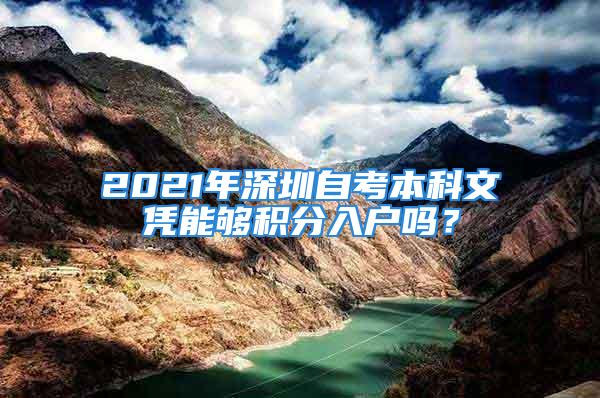 2021年深圳自考本科文凭能够积分入户吗？